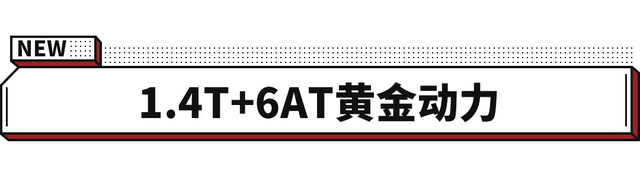 NEW

1.4T+6AT黄金动力